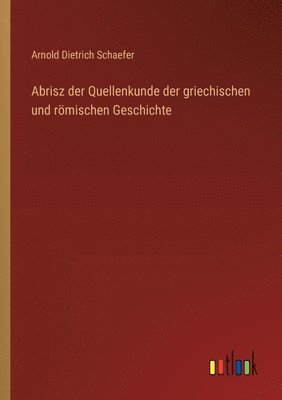 Arnold Dietrich Schaefer

Abrisz der Quellenkunde der griechischen und römischen Geschichte

outlook